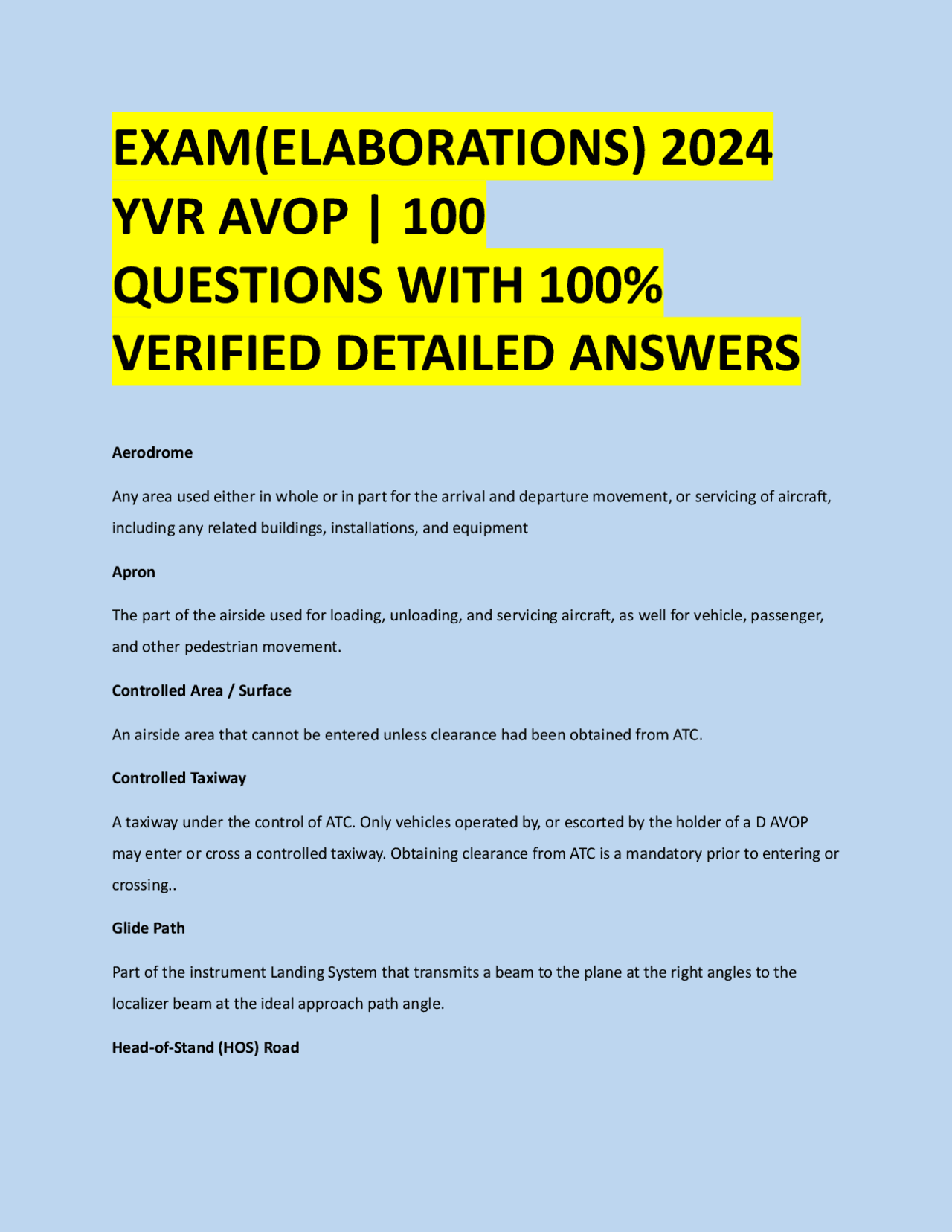 EXAM(ELABORATIONS) 2024 YVR AVOP | 100 QUESTIONS WITH 100% VERIFIED DETAILED ANSWERS

Aerodrome

Any area used either in whole or in part for the arrival and departure movement, or servicing of aircraft, including any related buildings, installations, and equipment

Apron

The part of the airside used for loading, unloading, and servicing aircraft, as well for vehicle, passenger, and other pedestrian movement.

Controlled Area / Surface

An airside area that cannot be entered unless clearance had been obtained from ATC.

Controlled Taxiway

A taxiway under the control of ATC. Only vehicles operated by, or escorted by the holder of a D AVOP may enter or cross a controlled taxiway. Obtaining clearance from ATC is a mandatory prior to entering or crossing..

Glide Path

Part of the instrument Landing System that transmits a beam to the plane at the right angles to the localizer beam at the ideal approach path angle.

Head-of-Stand (HOS) Road